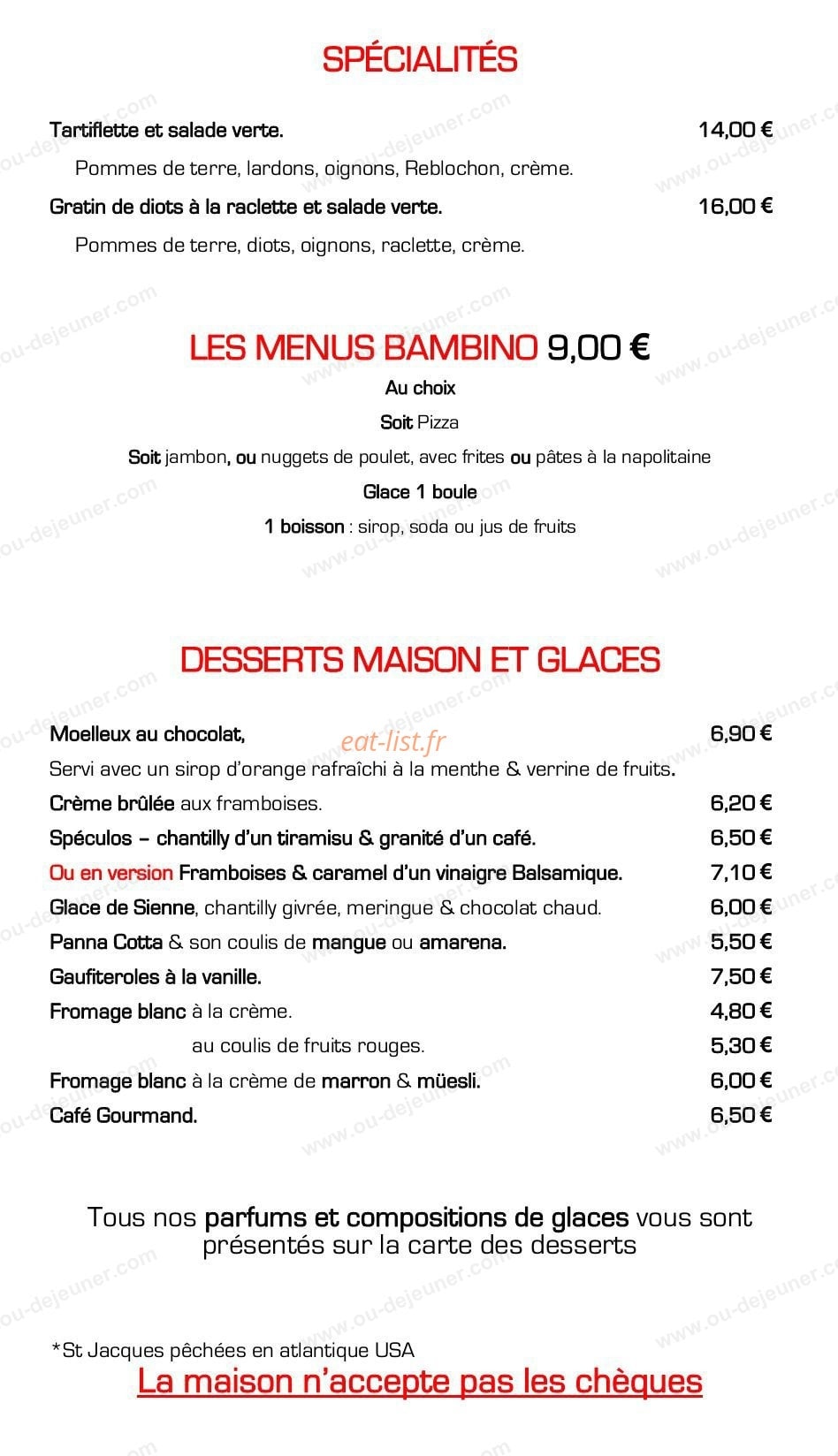 SPÉCIALITÉS

Tartiflette et salade verte. 14,00 €

Pommes de terre, lardons, oignons, Reblochon, crème.

Gratin de diots à la raclette et salade verte. 16,00 €

Pommes de terre, diots, oignons, raclette, crème.

LES MENUS BAMBINO 9,00 €

Au choix

Soit Pizza

Soit jambon, ou nuggets de poulet, avec frites ou pâtes à la napolitaine

Glace 1 boule

1 boisson : sirop, soda ou jus de fruits

DESSERTS MAISON ET GLACES

Moelleux au chocolat, 6,90 €

Servi avec un sirop d'orange rafraîchi à la menthe & verrine de fruits.

Crème brûlée aux framboises. 6,20 €

Spéculos – chantilly d'un tiramisu & granité d'un café. 6,50 €

Ou en version Framboises & caramel d'un vinaigre Balsamique. 7,10 €

Glace de Sienne, chantilly givrée, meringue & chocolat chaud. 6,00 €

Panna Cotta & son coulis de mangue ou amarena. 5,50 €

Gaufiteroles à la vanille. 7,50 €

Fromage blanc à la crème. 4,80 €

au coulis de fruits rouges. 5,30 €

Fromage blanc à la crème de marron & müesli. 6,00 €

Café Gourmand. 6,50 €

Tous nos parfums et compositions de glaces vous sont présentés sur la carte des desserts

*St Jacques pêchées en atlantique USA

La maison n'accepte pas les chèques

www.ou-dejeuner.com

eat-list.fr